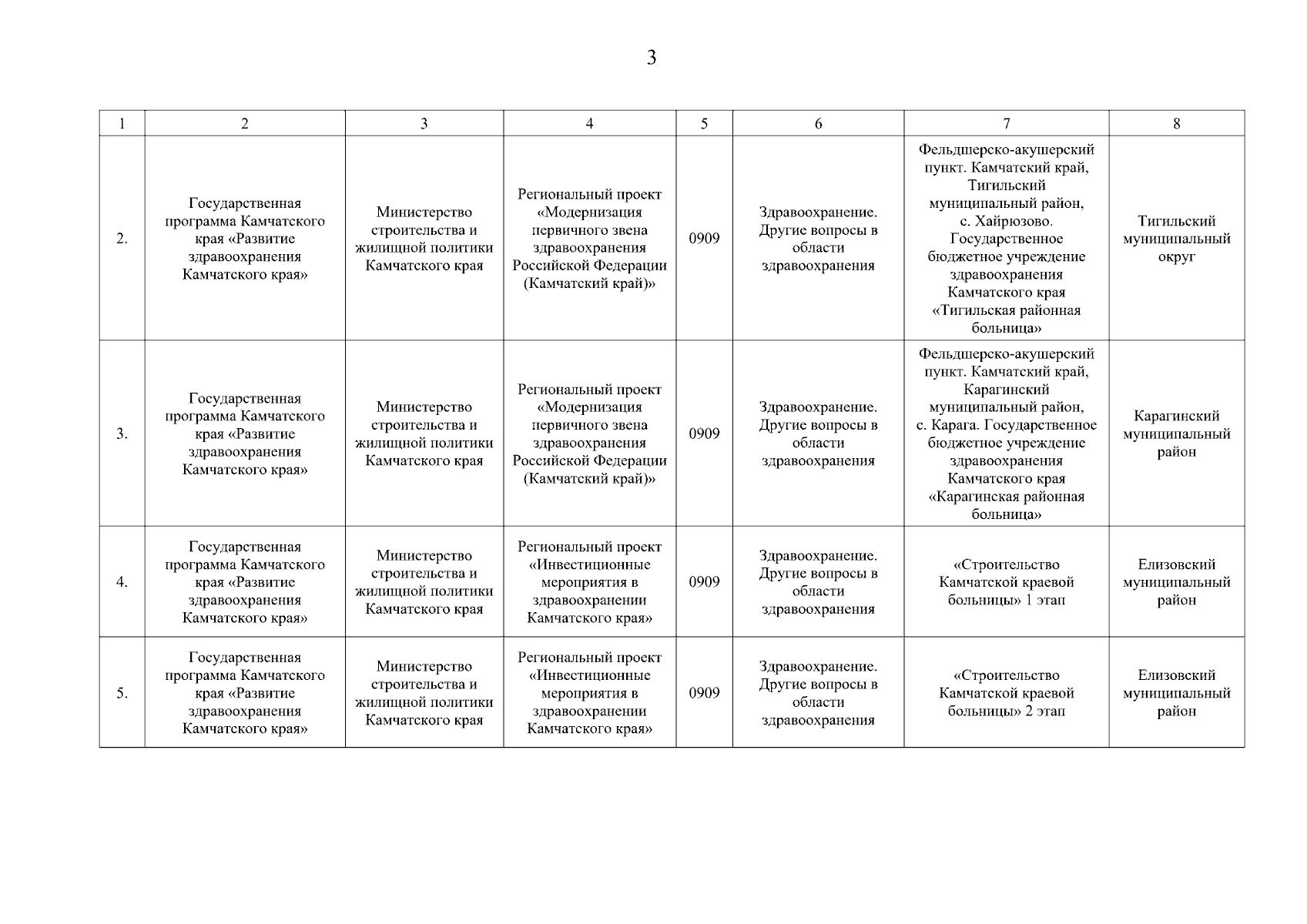 3

| 1 | 2 | 3 | 4 | 5 | 6 | 7 | 8 |
|---|---|---|---|---|---|---|---|
| 2. | Государственная программа Камчатского края «Развитие здравоохранения Камчатского края» | Министерство строительства и жилищной политики Камчатского края | Региональный проект «Модернизация первичного звена здравоохранения Российской Федерации (Камчатский край)» | 0909 | Здравоохранение. Другие вопросы в области здравоохранения | Фельдшерско-акушерский пункт. Камчатский край, Тигильский муниципальный район, с. Хайрюзово. Государственное бюджетное учреждение здравоохранения Камчатского края «Тигильская районная больница» | Тигильский муниципальный округ |
| 3. | Государственная программа Камчатского края «Развитие здравоохранения Камчатского края» | Министерство строительства и жилищной политики Камчатского края | Региональный проект «Модернизация первичного звена здравоохранения Российской Федерации (Камчатский край)» | 0909 | Здравоохранение. Другие вопросы в области здравоохранения | Фельдшерско-акушерский пункт. Камчатский край, Карагинский муниципальный район, с. Карага. Государственное бюджетное учреждение здравоохранения Камчатского края «Карагинская районная больница» | Карагинский муниципальный район |
| 4. | Государственная программа Камчатского края «Развитие здравоохранения Камчатского края» | Министерство строительства и жилищной политики Камчатского края | Региональный проект «Инвестиционные мероприятия в здравоохранении Камчатского края» | 0909 | Здравоохранение. Другие вопросы в области здравоохранения | «Строительство Камчатской краевой больницы» 1 этап | Елизовский муниципальный район |
| 5. | Государственная программа Камчатского края «Развитие здравоохранения Камчатского края» | Министерство строительства и жилищной политики Камчатского края | Региональный проект «Инвестиционные мероприятия в здравоохранении Камчатского края» | 0909 | Здравоохранение. Другие вопросы в области здравоохранения | «Строительство Камчатской краевой больницы» 2 этап | Елизовский муниципальный район |